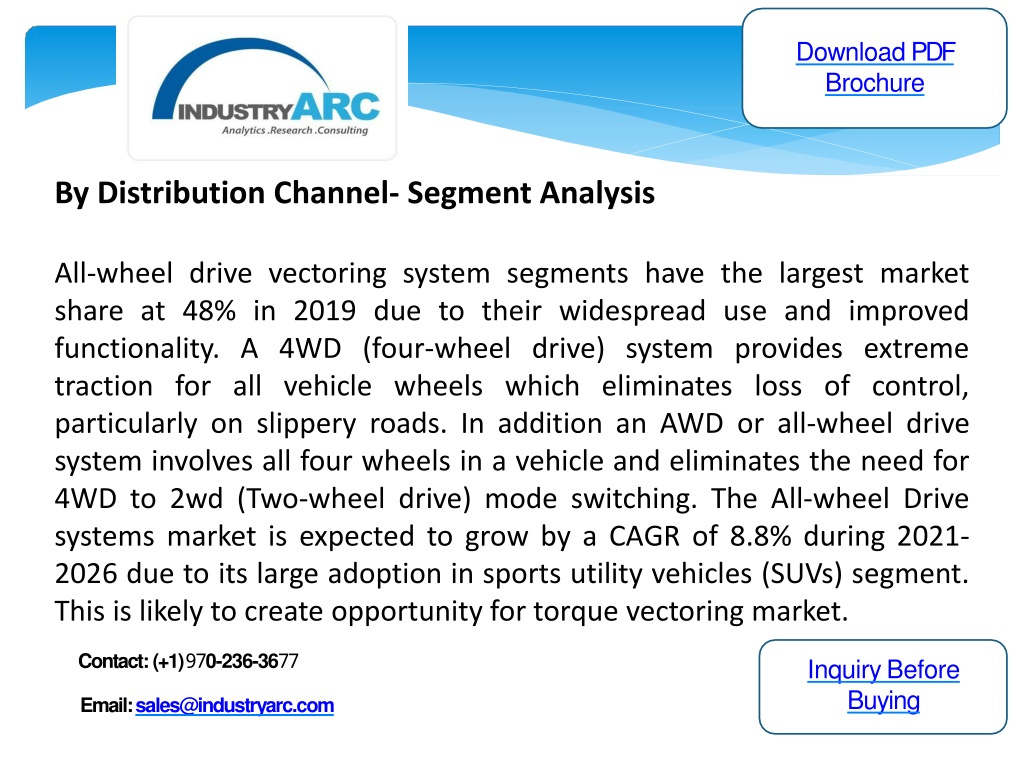 INDUSTRYARC
Analytics .Research .Consulting

Download PDF Brochure

By Distribution Channel- Segment Analysis

All-wheel drive vectoring system segments have the largest market share at 48% in 2019 due to their widespread use and improved functionality. A 4WD (four-wheel drive) system provides extreme traction for all vehicle wheels which eliminates loss of control, particularly on slippery roads. In addition an AWD or all-wheel drive system involves all four wheels in a vehicle and eliminates the need for 4WD to 2wd (Two-wheel drive) mode switching. The All-wheel Drive systems market is expected to grow by a CAGR of 8.8% during 2021-2026 due to its large adoption in sports utility vehicles (SUVs) segment. This is likely to create opportunity for torque vectoring market.

Contact: (+1)970-236-3677

Email: sales@industryarc.com

Inquiry Before Buying